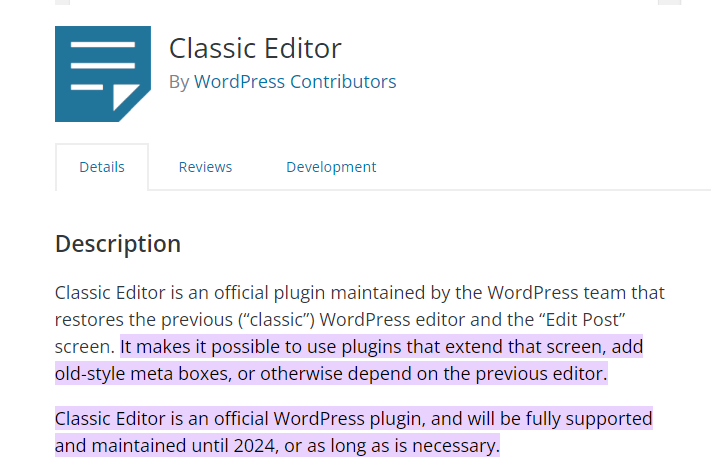 Classic Editor
By WordPress Contributors

Details Reviews Development

Description

Classic Editor is an official plugin maintained by the WordPress team that restores the previous (“classic”) WordPress editor and the “Edit Post” screen. It makes it possible to use plugins that extend that screen, add old-style meta boxes, or otherwise depend on the previous editor.

Classic Editor is an official WordPress plugin, and will be fully supported and maintained until 2024, or as long as is necessary.